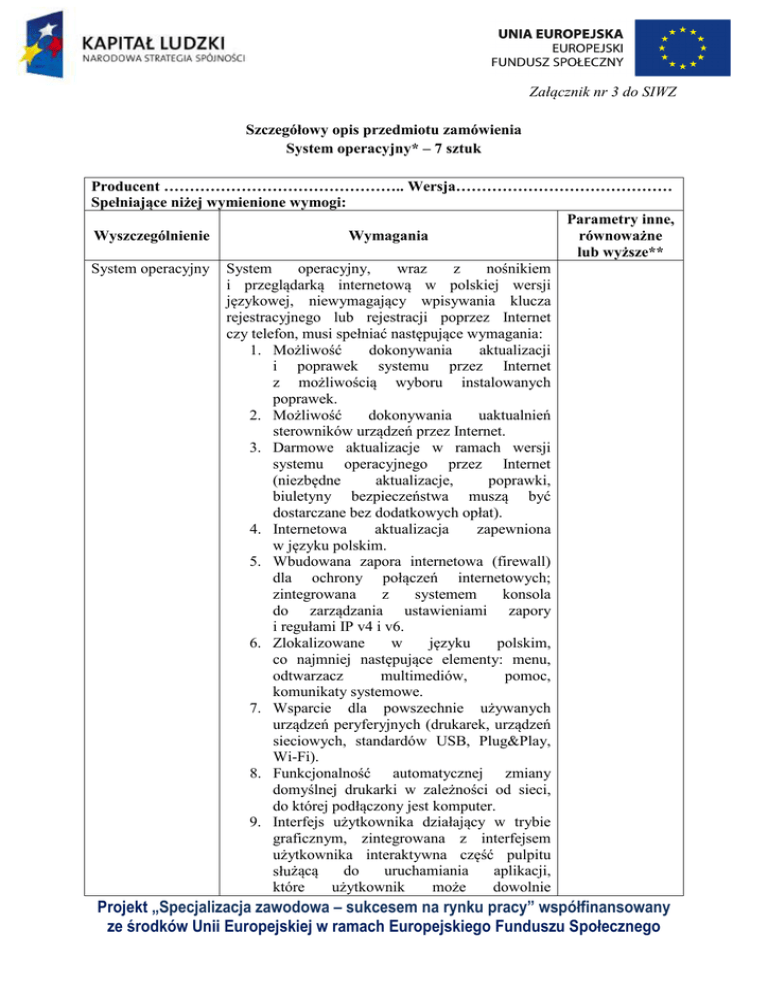 KAPITAŁ LUDZKI
NARODOWA STRATEGIA SPÓJNOŚCI

UNIA EUROPEJSKA
EUROPEJSKI
FUNDUSZ SPOŁECZNY

Załącznik nr 3 do SIWZ

Szczegółowy opis przedmiotu zamówienia
System operacyjny* – 7 sztuk

Producent ……………………………………….. Wersja……………………………………
Spełniające niżej wymienione wymogi:

| Wyszczególnienie | Wymagania | Parametry inne, równoważne lub wyższe** |
|---|---|---|
| System operacyjny | System operacyjny, wraz z nośnikiem i przeglądarką internetową w polskiej wersji językowej, niewymagający wpisywania klucza rejestracyjnego lub rejestracji poprzez Internet czy telefon, musi spełniać następujące wymagania: 1. Możliwość dokonywania aktualizacji i poprawek systemu przez Internet z możliwością wyboru instalowanych poprawek. 2. Możliwość dokonywania uaktualnień sterowników urządzeń przez Internet. 3. Darmowe aktualizacje w ramach wersji systemu operacyjnego przez Internet (niezbędne aktualizacje, poprawki, biuletyny bezpieczeństwa muszą być dostarczane bez dodatkowych opłat). 4. Internetowa aktualizacja zapewniona w języku polskim. 5. Wbudowana zapora internetowa (firewall) dla ochrony połączeń internetowych; zintegrowana z systemem konsola do zarządzania ustawieniami zapory i regułami IP v4 i v6. 6. Zlokalizowane w języku polskim, co najmniej następujące elementy: menu, odtwarzacz multimediów, pomoc, komunikaty systemowe. 7. Wsparcie dla powszechnie używanych urządzeń peryferyjnych (drukarek, urządzeń sieciowych, standardów USB, Plug&Play, Wi-Fi). 8. Funkcjonalność automatycznej zmiany domyślnej drukarki w zależności od sieci, do której podłączony jest komputer. 9. Interfejs użytkownika działający w trybie graficznym, zintegrowana z interfejsem użytkownika interaktywna część pulpitu służącą do uruchamiania aplikacji, które użytkownik może dowolnie | |

Projekt „Specjalizacja zawodowa – sukcesem na rynku pracy" współfinansowany ze środków Unii Europejskiej w ramach Europejskiego Funduszu Społecznego